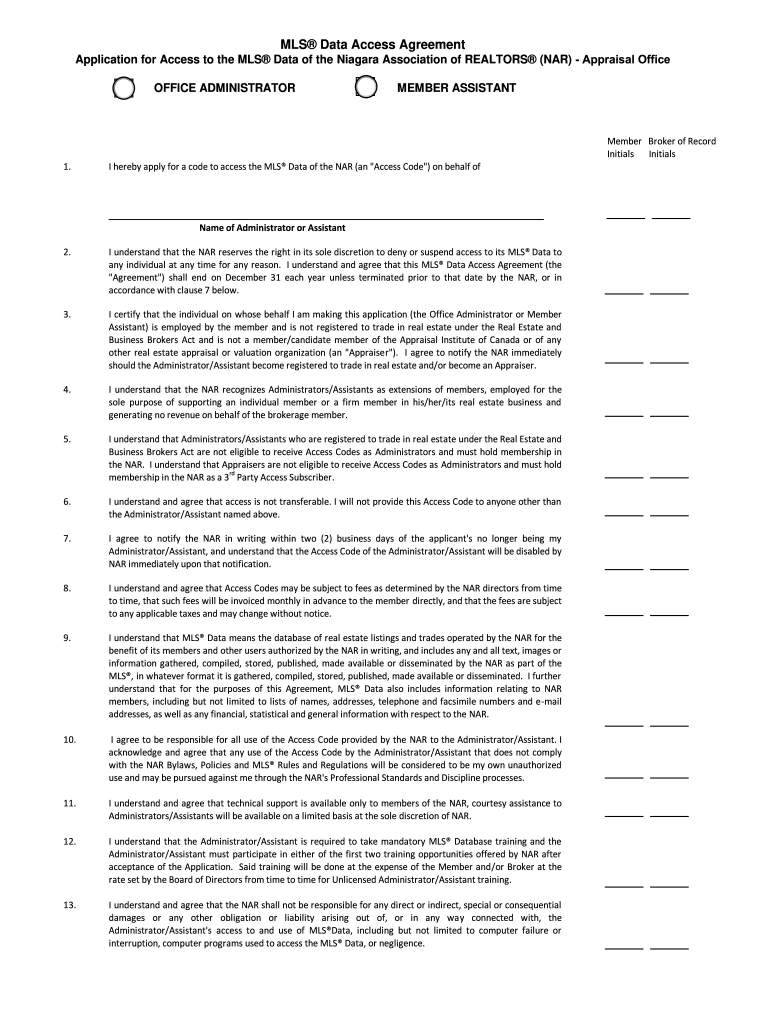 MLS® Data Access Agreement
Application for Access to the MLS® Data of the Niagara Association of REALTORS® (NAR) - Appraisal Office

OFFICE ADMINISTRATOR

MEMBER ASSISTANT

Member Initials
Broker of Record Initials

1. I hereby apply for a code to access the MLS® Data of the NAR (an "Access Code") on behalf of

Name of Administrator or Assistant

2. I understand that the NAR reserves the right in its sole discretion to deny or suspend access to its MLS® Data to any individual at any time for any reason. I understand and agree that this MLS® Data Access Agreement (the "Agreement") shall end on December 31 each year unless terminated prior to that date by the NAR, or in accordance with clause 7 below.

3. I certify that the individual on whose behalf I am making this application (the Office Administrator or Member Assistant) is employed by the member and is not registered to trade in real estate under the Real Estate and Business Brokers Act and is not a member/candidate member of the Appraisal Institute of Canada or of any other real estate appraisal or valuation organization (an "Appraiser"). I agree to notify the NAR immediately should the Administrator/Assistant become registered to trade in real estate and/or become an Appraiser.

4. I understand that the NAR recognizes Administrators/Assistants as extensions of members, employed for the sole purpose of supporting an individual member or a firm member in his/her/its real estate business and generating no revenue on behalf of the brokerage member.

5. I understand that Administrators/Assistants who are registered to trade in real estate under the Real Estate and Business Brokers Act are not eligible to receive Access Codes as Administrators and must hold membership in the NAR. I understand that Appraisers are not eligible to receive Access Codes as Administrators and must hold membership in the NAR as a 3$^{rd}$ Party Access Subscriber.

6. I understand and agree that access is not transferable. I will not provide this Access Code to anyone other than the Administrator/Assistant named above.

7. I agree to notify the NAR in writing within two (2) business days of the applicant's no longer being my Administrator/Assistant, and understand that the Access Code of the Administrator/Assistant will be disabled by NAR immediately upon that notification.

8. I understand and agree that Access Codes may be subject to fees as determined by the NAR directors from time to time, that such fees will be invoiced monthly in advance to the member directly, and that the fees are subject to any applicable taxes and may change without notice.

9. I understand that MLS® Data means the database of real estate listings and trades operated by the NAR for the benefit of its members and other users authorized by the NAR in writing, and includes any and all text, images or information gathered, compiled, stored, published, made available or disseminated by the NAR as part of the MLS®, in whatever format it is gathered, compiled, stored, published, made available or disseminated. I further understand that for the purposes of this Agreement, MLS® Data also includes information relating to NAR members, including but not limited to lists of names, addresses, telephone and facsimile numbers and e-mail addresses, as well as any financial, statistical and general information with respect to the NAR.

10. I agree to be responsible for all use of the Access Code provided by the NAR to the Administrator/Assistant. I acknowledge and agree that any use of the Access Code by the Administrator/Assistant that does not comply with the NAR Bylaws, Policies and MLS® Rules and Regulations will be considered to be my own unauthorized use and may be pursued against me through the NAR's Professional Standards and Discipline processes.

11. I understand and agree that technical support is available only to members of the NAR, courtesy assistance to Administrators/Assistants will be available on a limited basis at the sole discretion of NAR.

12. I understand that the Administrator/Assistant is required to take mandatory MLS® Database training and the Administrator/Assistant must participate in either of the first two training opportunities offered by NAR after acceptance of the Application. Said training will be done at the expense of the Member and/or Broker at the rate set by the Board of Directors from time to time for Unlicensed Administrator/Assistant training.

13. I understand and agree that the NAR shall not be responsible for any direct or indirect, special or consequential damages or any other obligation or liability arising out of, or in any way connected with, the Administrator/Assistant's access to and use of MLS®Data, including but not limited to computer failure or interruption, computer programs used to access the MLS® Data, or negligence.